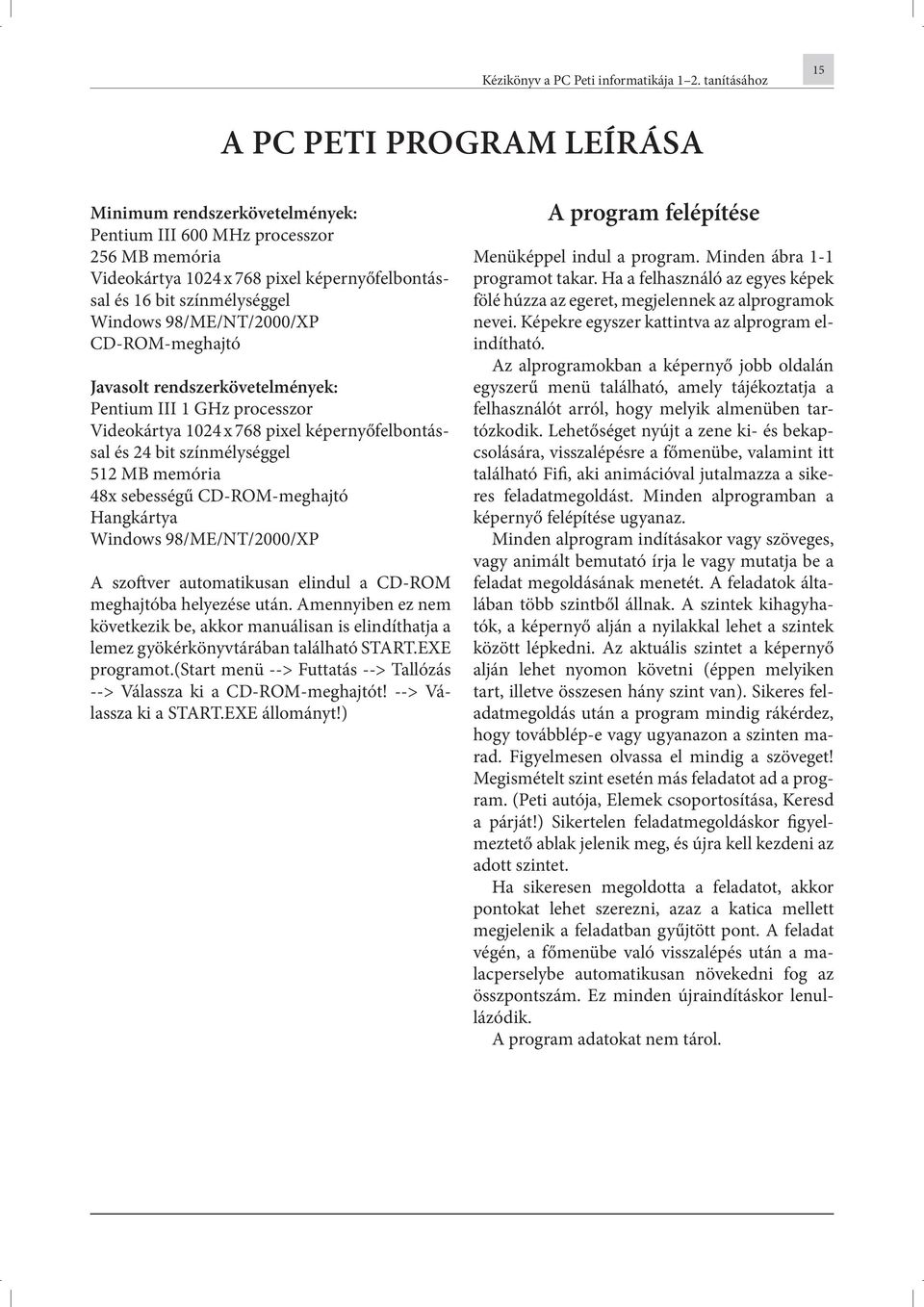 Kézikönyv a PC Peti informatikája 1–2. tanításához

15

A PC PETI PROGRAM LEÍRÁSA

Minimum rendszerkövetelmények:
Pentium III 600 MHz processzor
256 MB memória
Videokártya 1024 x 768 pixel képernyőfelbontással és 16 bit színmélységgel
Windows 98/ME/NT/2000/XP
CD-ROM-meghajtó

Javasolt rendszerkövetelmények:
Pentium III 1 GHz processzor
Videokártya 1024 x 768 pixel képernyőfelbontással és 24 bit színmélységgel
512 MB memória
48x sebességű CD-ROM-meghajtó
Hangkártya
Windows 98/ME/NT/2000/XP

A szoftver automatikusan elindul a CD-ROM meghajtóba helyezése után. Amennyiben ez nem következik be, akkor manuálisan is elindíthatja a lemez gyökérkönyvtárában található START.EXE programot.(Start menü --> Futtatás --> Tallózás --> Válassza ki a CD-ROM-meghajtót! --> Válassza ki a START.EXE állományt!)

A program felépítése

Menüképpel indul a program. Minden ábra 1-1 programot takar. Ha a felhasználó az egyes képek fölé húzza az egeret, megjelennek az alprogramok nevei. Képekre egyszer kattintva az alprogram elindítható.

Az alprogramokban a képernyő jobb oldalán egyszerű menü található, amely tájékoztatja a felhasználót arról, hogy melyik almenüben tartózkodik. Lehetőséget nyújt a zene ki- és bekapcsolására, visszalépésre a főmenübe, valamint itt található Fifi, aki animációval jutalmazza a sikeres feladatmegoldást. Minden alprogramban a képernyő felépítése ugyanaz.

Minden alprogram indításakor vagy szöveges, vagy animált bemutató írja le vagy mutatja be a feladat megoldásának menetét. A feladatok általában több szintből állnak. A szintek kihagyhatók, a képernyő alján a nyilakkal lehet a szintek között lépkedni. Az aktuális szintet a képernyő alján lehet nyomon követni (éppen melyiken tart, illetve összesen hány szint van). Sikeres feladatmegoldás után a program mindig rákérdez, hogy továbblép-e vagy ugyanazon a szinten marad. Figyelmesen olvassa el mindig a szöveget! Megismételt szint esetén más feladatot ad a program. (Peti autója, Elemek csoportosítása, Keresd a párját!) Sikertelen feladatmegoldáskor figyelmeztető ablak jelenik meg, és újra kell kezdeni az adott szintet.

Ha sikeresen megoldotta a feladatot, akkor pontokat lehet szerezni, azaz a katica mellett megjelenik a feladatban gyűjtött pont. A feladat végén, a főmenübe való visszalépés után a malacperselybe automatikusan növekedni fog az összpontszám. Ez minden újraindításkor lenullázódik.

A program adatokat nem tárol.